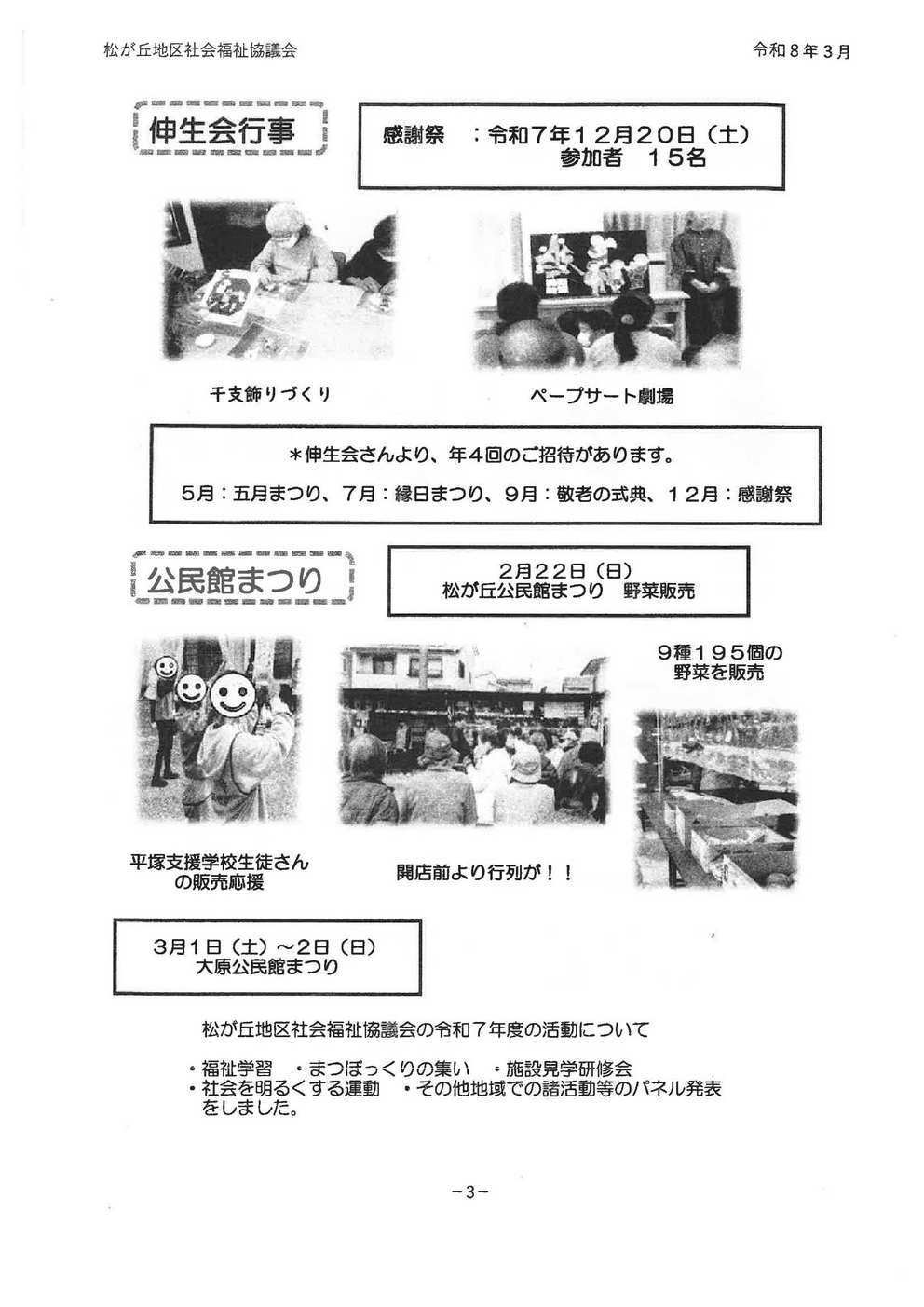 松が丘地区社会福祉協議会

令和８年３月

伸生会行事

感謝祭　：令和７年１２月２０日（土）
参加者　１５名

干支飾りづくり

ペープサート劇場

＊伸生会さんより、年４回のご招待があります。
５月：五月まつり、７月：縁日まつり、９月：敬老の式典、１２月：感謝祭

公民館まつり

２月２２日（日）
松が丘公民館まつり　野菜販売

９種１９５個の野菜を販売

平塚支援学校生徒さんの販売応援

開店前より行列が！！

３月１日（土）～２日（日）
大原公民館まつり

松が丘地区社会福祉協議会の令和７年度の活動について

・福祉学習　・まつぼっくりの集い　・施設見学研修会
・社会を明るくする運動　・その他地域での諸活動等のパネル発表をしました。

－3－